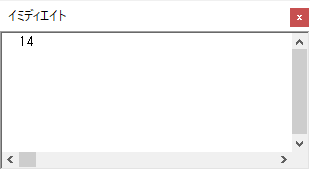 イミディエイト
×
14